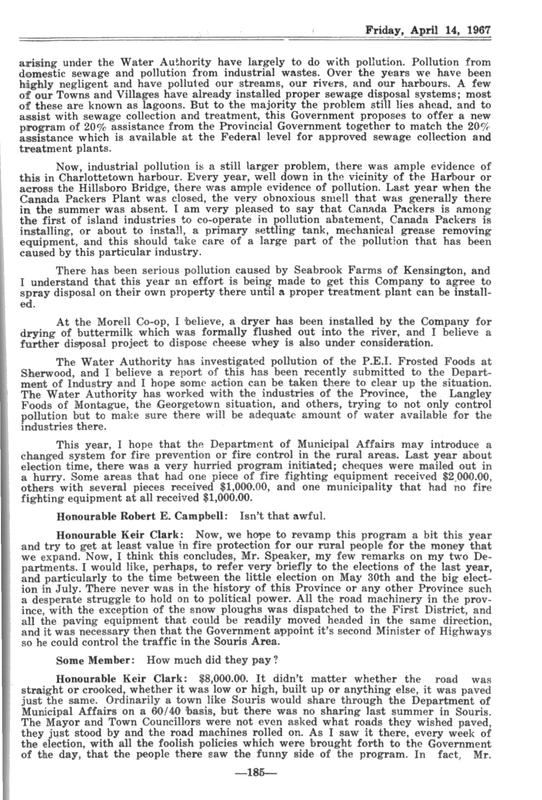 Friday, April 14, 1967

arising under the Water Authority have largely to do with pollution. Pollution from domestic sewage and pollution from industrial wastes. Over the years we have been highly negligent and have polluted our streams, our rivers, and our harbours. A few of our Towns and Villages have already installed proper sewage disposal systems; most of these are known as lagoons. But to the majority the problem still lies ahead, and to assist with sewage collection and treatment, this Government proposes to offer a new program of 20% assistance from the Provincial Government together to match the 20% assistance which is available at the Federal level for approved sewage collection and treatment plants.

Now, industrial pollution is a still larger problem, there was ample evidence of this in Charlottetown harbour. Every year, well down in the vicinity of the Harbour or across the Hillsboro Bridge, there was ample evidence of pollution. Last year when the Canada Packers Plant was closed, the very obnoxious smell that was generally there in the summer was absent. I am very pleased to say that Canada Packers is among the first of island industries to co-operate in pollution abatement, Canada Packers is installing, or about to install, a primary settling tank, mechanical grease removing equipment, and this should take care of a large part of the pollution that has been caused by this particular industry.

There has been serious pollution caused by Seabrook Farms of Kensington, and I understand that this year an effort is being made to get this Company to agree to spray disposal on their own property there until a proper treatment plant can be installed.

At the Morell Co-op, I believe, a dryer has been installed by the Company for drying of buttermilk which was formally flushed out into the river, and I believe a further disposal project to dispose cheese whey is also under consideration.

The Water Authority has investigated pollution of the P.E.I. Frosted Foods at Sherwood, and I believe a report of this has been recently submitted to the Department of Industry and I hope some action can be taken there to clear up the situation. The Water Authority has worked with the industries of the Province, the Langley Foods of Montague, the Georgetown situation, and others, trying to not only control pollution but to make sure there will be adequate amount of water available for the industries there.

This year, I hope that the Department of Municipal Affairs may introduce a changed system for fire prevention or fire control in the rural areas. Last year about election time, there was a very hurried program initiated; cheques were mailed out in a hurry. Some areas that had one piece of fire fighting equipment received $2 000.00, others with several pieces received $1,000.00, and one municipality that had no fire fighting equipment at all received $1,000.00.

Honourable Robert E. Campbell: Isn't that awful.

Honourable Keir Clark: Now, we hope to revamp this program a bit this year and try to get at least value in fire protection for our rural people for the money that we expand. Now, I think this concludes, Mr. Speaker, my few remarks on my two Departments. I would like, perhaps, to refer very briefly to the elections of the last year, and particularly to the time between the little election on May 30th and the big election in July. There never was in the history of this Province or any other Province such a desperate struggle to hold on to political power. All the road machinery in the province, with the exception of the snow ploughs was dispatched to the First District, and all the paving equipment that could be readily moved headed in the same direction, and it was necessary then that the Government appoint it's second Minister of Highways so he could control the traffic in the Souris Area.

Some Member: How much did they pay?

Honourable Keir Clark: $8,000.00. It didn't matter whether the road was straight or crooked, whether it was low or high, built up or anything else, it was paved just the same. Ordinarily a town like Souris would share through the Department of Municipal Affairs on a 60/40 basis, but there was no sharing last summer in Souris. The Mayor and Town Councillors were not even asked what roads they wished paved, they just stood by and the road machines rolled on. As I saw it there, every week of the election, with all the foolish policies which were brought forth to the Government of the day, that the people there saw the funny side of the program. In fact, Mr.

—185—